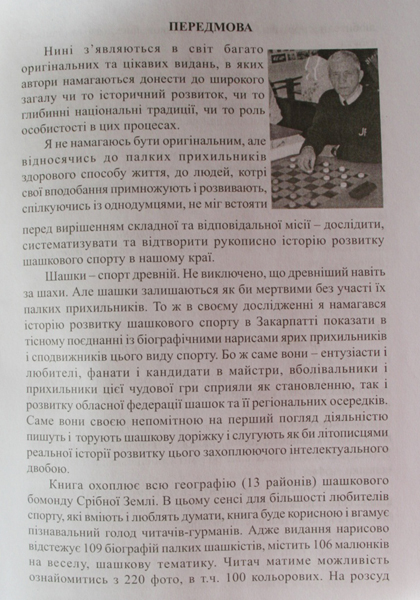 ПЕРЕДМОВА

Нині з'являються в світ багато оригінальних та цікавих видань, в яких автори намагаються донести до широкого загалу чи то історичний розвиток, чи то глибинні національні традиції, чи то роль особистості в цих процесах.

Я не намагаюсь бути оригінальним, але відносячись до палких прихильників здорового способу життя, до людей, котрі свої вподобання примножують і розвивають, спілкуючись із однодумцями, не міг встояти перед вирішенням складної та відповідальної місії – дослідити, систематизувати та відтворити рукописно історію розвитку шашкового спорту в нашому краї.

Шашки – спорт древній. Не виключено, що древніший навіть за шахи. Але шашки залишаються як би мертвими без участі їх палких прихильників. То ж в своєму дослідженні я намагався історію розвитку шашкового спорту в Закарпатті показати в тісному поєднанні із біографічними нарисами ярих прихильників і сподвижників цього виду спорту. Бо ж саме вони – ентузіасти і любителі, фанати і кандидати в майстри, вболівальники і прихильники цієї чудової гри сприяли як становленню, так і розвитку обласної федерації шашок та її регіональних осередків. Саме вони своєю непомітною на перший погляд діяльністю пишуть і торують шашкову доріжку і слугують як би літописцями реальної історії розвитку цього захоплюючого інтелектуального двобою.

Книга охоплює всю географію (13 районів) шашкового бомонду Срібної Землі. В цьому сенсі для більшості любителів спорту, які вміють і люблять думати, книга буде корисною і вгамує пізнавальний голод читачів-гурманів. Адже видання нарисово відстежує 109 біографій палких шашкістів, містить 106 малюнків на веселу, шашкову тематику. Читач матиме можливість ознайомитись з 220 фото, в т.ч. 100 кольорових. На розсуд